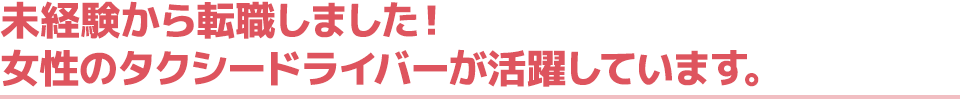 未経験から転職しました！
女性のタクシードライバーが活躍しています。